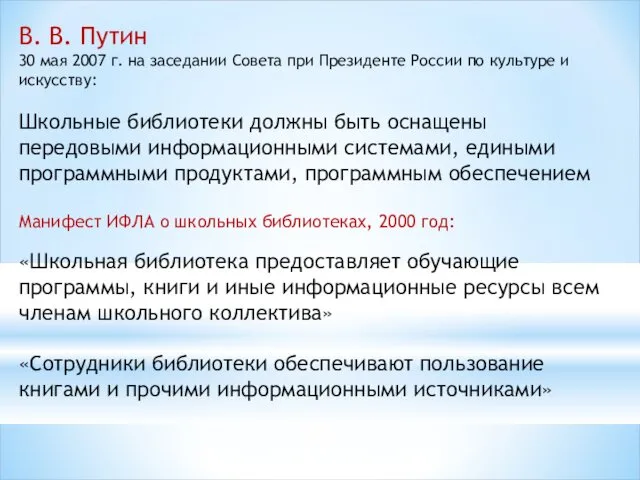 В. В. Путин
30 мая 2007 г. на заседании Совета при Президенте России по культуре и искусству:

Школьные библиотеки должны быть оснащены передовыми информационными системами, едиными программными продуктами, программным обеспечением

Манифест ИФЛА о школьных библиотеках, 2000 год:

«Школьная библиотека предоставляет обучающие программы, книги и иные информационные ресурсы всем членам школьного коллектива»

«Сотрудники библиотеки обеспечивают пользование книгами и прочими информационными источниками»